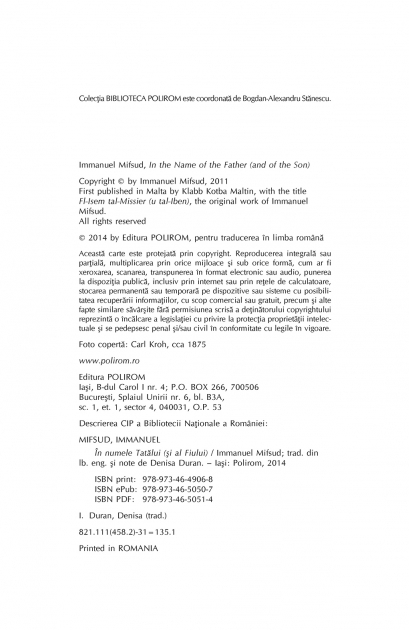 Colecţia BIBLIOTECA POLIROM este coordonată de Bogdan-Alexandru Stănescu.

Immanuel Mifsud, In the Name of the Father (and of the Son)

Copyright © by Immanuel Mifsud, 2011
First published in Malta by Klabb Kotba Maltin, with the title Fl-Isem tal-Missier (u tal-Iben), the original work of Immanuel Mifsud.
All rights reserved

© 2014 by Editura POLIROM, pentru traducerea în limba română

Această carte este protejată prin copyright. Reproducerea integrală sau parţială, multiplicarea prin orice mijloace şi sub orice formă, cum ar fi xeroxarea, scanarea, transpunerea în format electronic sau audio, punerea la dispoziţia publică, inclusiv prin internet sau prin reţele de calculatoare, stocarea permanentă sau temporară pe dispozitive sau sisteme cu posibilitatea recuperării informaţiilor, cu scop comercial sau gratuit, precum şi alte fapte similare săvârşite fără permisiunea scrisă a deţinătorului copyrightului reprezintă o încălcare a legislaţiei cu privire la protecţia proprietăţii intelectuale şi se pedepsesc penal şi/sau civil în conformitate cu legile în vigoare.

Foto copertă: Carl Kroh, cca 1875

www.polirom.ro

Editura POLIROM
Iaşi, B-dul Carol I nr. 4; P.O. BOX 266, 700506
Bucureşti, Splaiul Unirii nr. 6, bl. B3A, sc. 1, et. 1, sector 4, 040031, O.P. 53

Descrierea CIP a Bibliotecii Naţionale a României:

MIFSUD, IMMANUEL
În numele Tatălui (şi al Fiului) / Immanuel Mifsud; trad. din lb. eng. şi note de Denisa Duran. – Iaşi: Polirom, 2014

ISBN print: 978-973-46-4906-8
ISBN ePub: 978-973-46-5050-7
ISBN PDF: 978-973-46-5051-4

I. Duran, Denisa (trad.)

821.111(458.2)-31=135.1

Printed in ROMANIA